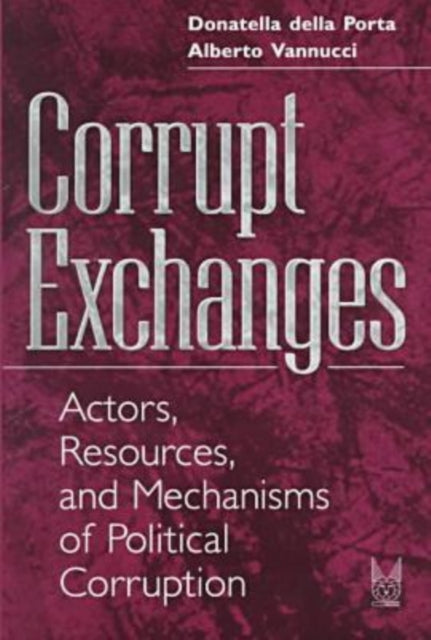 Donatella della Porta
Alberto Vannucci

Corrupt Exchanges

Actors, Resources, and Mechanisms of Political Corruption